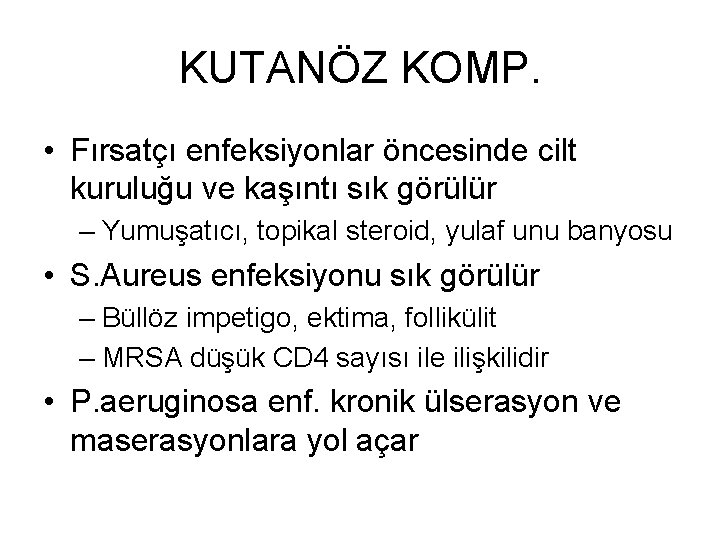 KUTANÖZ KOMP.

• Fırsatçı enfeksiyonlar öncesinde cilt kuruluğu ve kaşıntı sık görülür
– Yumuşatıcı, topikal steroid, yulaf unu banyosu

• S.Aureus enfeksiyonu sık görülür
– Büllöz impetigo, ektima, follikülit
– MRSA düşük CD4 sayısı ile ilişkilidir

• P.aeruginosa enf. kronik ülserasyon ve maserasyonlara yol açar